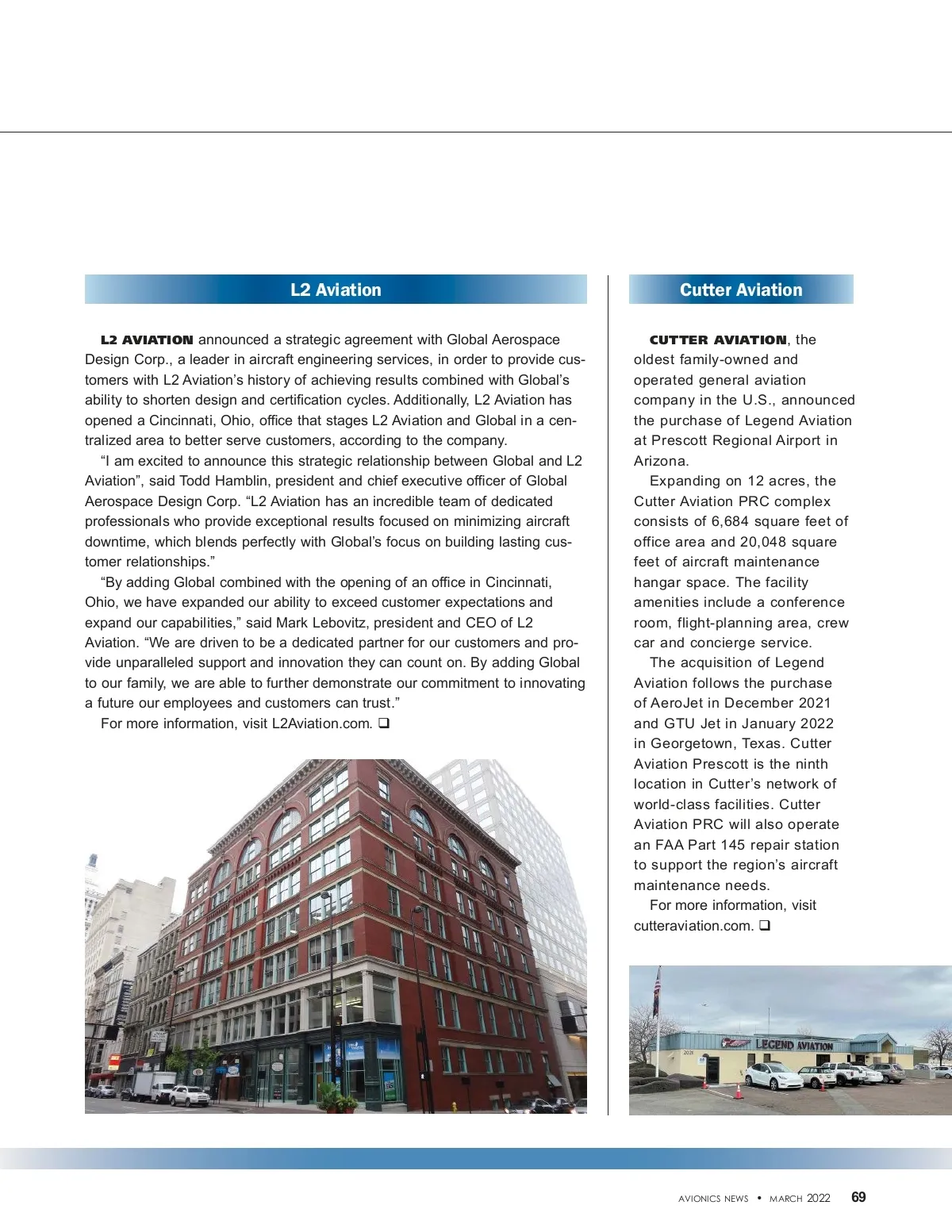 L2 Aviation

L2 AVIATION announced a strategic agreement with Global Aerospace Design Corp., a leader in aircraft engineering services, in order to provide customers with L2 Aviation's history of achieving results combined with Global's ability to shorten design and certification cycles. Additionally, L2 Aviation has opened a Cincinnati, Ohio, office that stages L2 Aviation and Global in a centralized area to better serve customers, according to the company.

"I am excited to announce this strategic relationship between Global and L2 Aviation", said Todd Hamblin, president and chief executive officer of Global Aerospace Design Corp. "L2 Aviation has an incredible team of dedicated professionals who provide exceptional results focused on minimizing aircraft downtime, which blends perfectly with Global's focus on building lasting customer relationships."

"By adding Global combined with the opening of an office in Cincinnati, Ohio, we have expanded our ability to exceed customer expectations and expand our capabilities," said Mark Lebovitz, president and CEO of L2 Aviation. "We are driven to be a dedicated partner for our customers and provide unparalleled support and innovation they can count on. By adding Global to our family, we are able to further demonstrate our commitment to innovating a future our employees and customers can trust."

For more information, visit L2Aviation.com. ❑

Cutter Aviation

CUTTER AVIATION, the oldest family-owned and operated general aviation company in the U.S., announced the purchase of Legend Aviation at Prescott Regional Airport in Arizona.

Expanding on 12 acres, the Cutter Aviation PRC complex consists of 6,684 square feet of office area and 20,048 square feet of aircraft maintenance hangar space. The facility amenities include a conference room, flight-planning area, crew car and concierge service.

The acquisition of Legend Aviation follows the purchase of AeroJet in December 2021 and GTU Jet in January 2022 in Georgetown, Texas. Cutter Aviation Prescott is the ninth location in Cutter's network of world-class facilities. Cutter Aviation PRC will also operate an FAA Part 145 repair station to support the region's aircraft maintenance needs.

For more information, visit cutteraviation.com. ❑

LEGEND AVIATION

AVIONICS NEWS • MARCH 2022 69